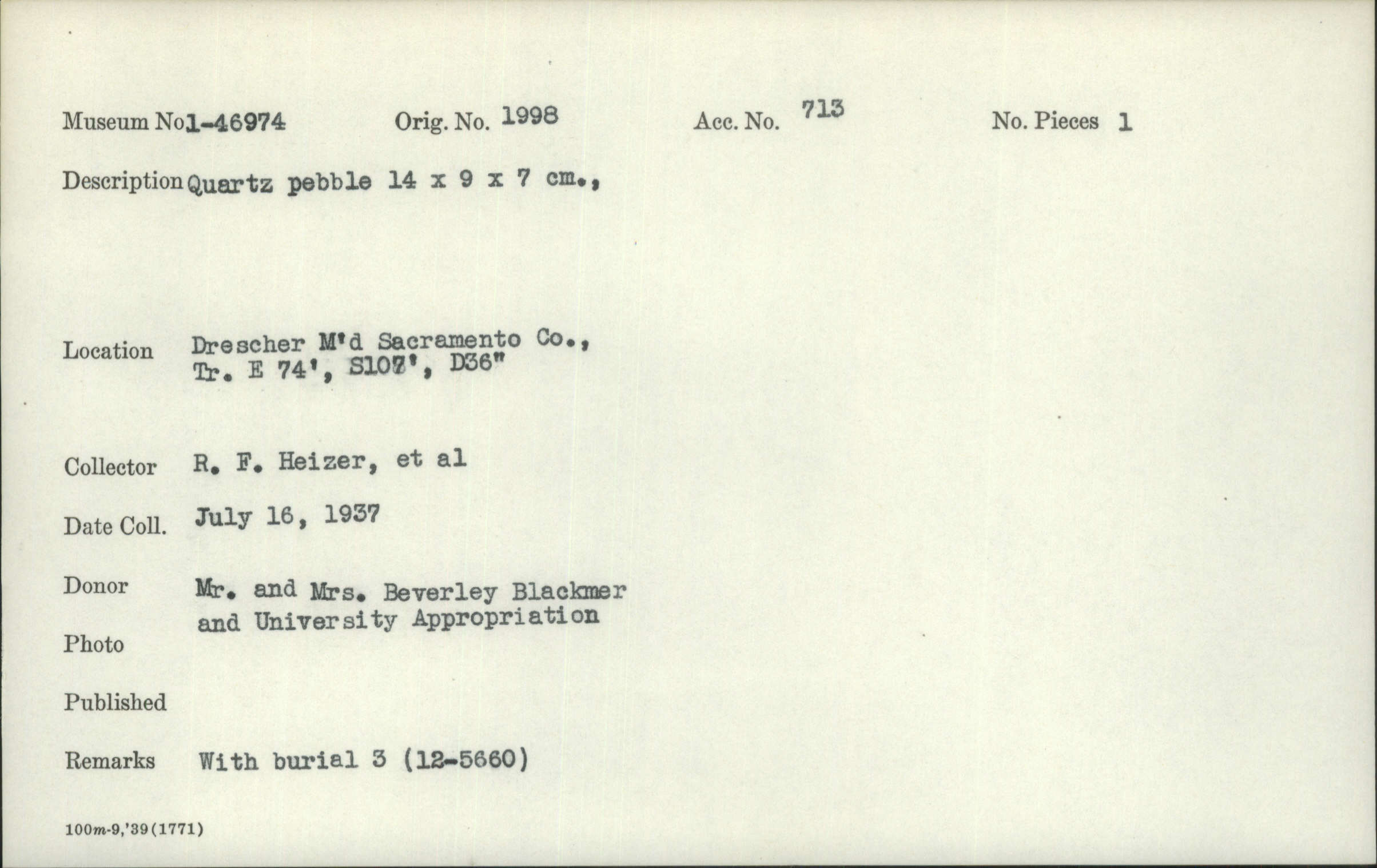 Museum No 1-46974 Orig. No. 1998 Acc. No. 713 No. Pieces 1

Description Quartz pebble 14 x 9 x 7 cm.,

Location Drescher M'd Sacramento Co., Tr. E 74', S107', D36"

Collector R. F. Heizer, et al

Date Coll. July 16, 1937

Donor Mr. and Mrs. Beverley Blackmer and University Appropriation

Photo

Published

Remarks With burial 3 (12-5660)

100m-9,'39(1771)